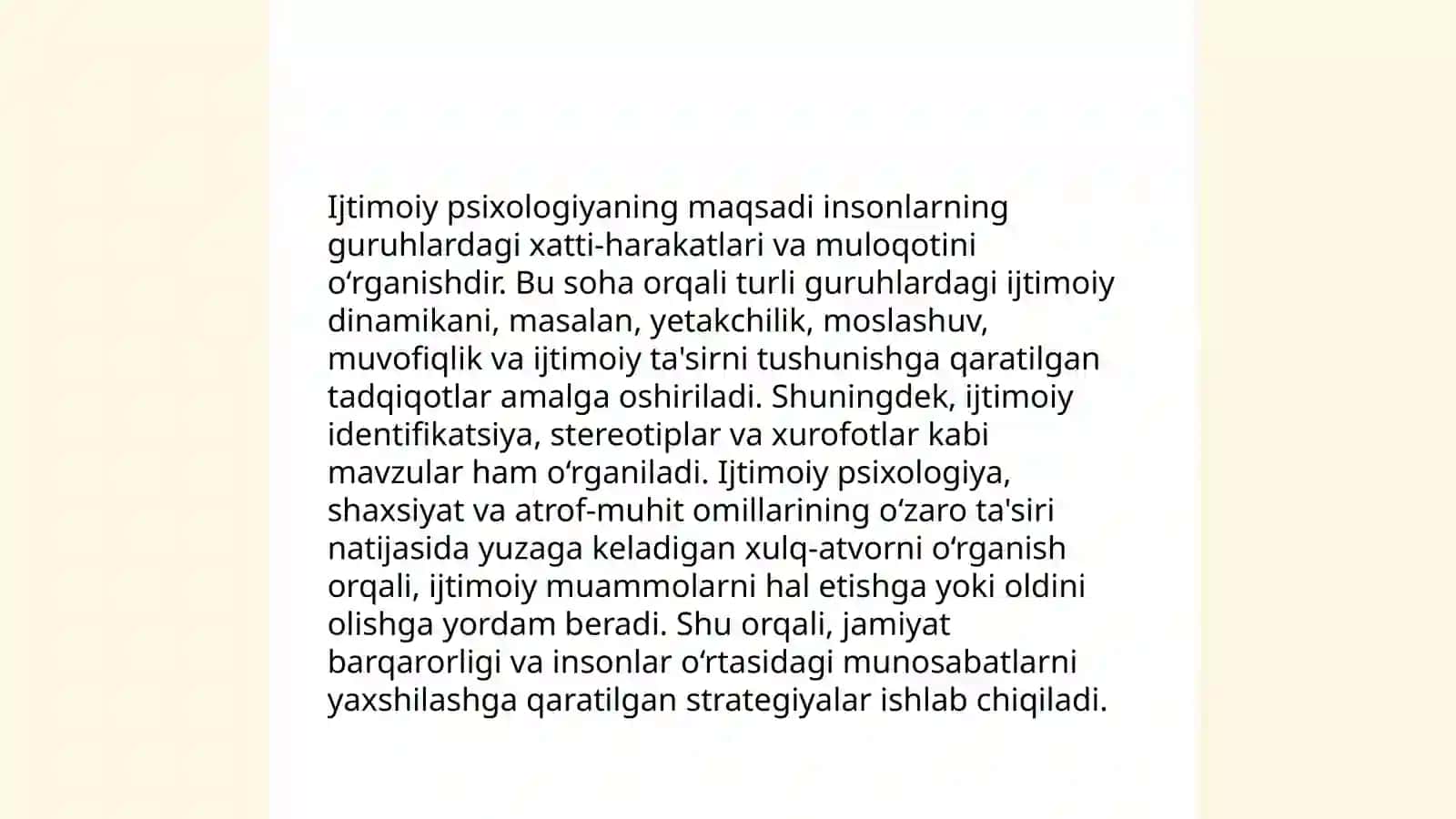 Ijtimoiy psixologiyaning maqsadi insonlarning guruhlardagi xatti-harakatlari va muloqotini oʻrganishdir. Bu soha orqali turli guruhlardagi ijtimoiy dinamikani, masalan, yetakchilik, moslashuv, muvofiqlik va ijtimoiy ta'sirni tushunishga qaratilgan tadqiqotlar amalga oshiriladi. Shuningdek, ijtimoiy identifikatsiya, stereotiplar va xurofotlar kabi mavzular ham oʻrganiladi. Ijtimoiy psixologiya, shaxsiyat va atrof-muhit omillarining oʻzaro ta'siri natijasida yuzaga keladigan xulq-atvorni oʻrganish orqali, ijtimoiy muammolarni hal etishga yoki oldini olishga yordam beradi. Shu orqali, jamiyat barqarorligi va insonlar oʻrtasidagi munosabatlarni yaxshilashga qaratilgan strategiyalar ishlab chiqiladi.